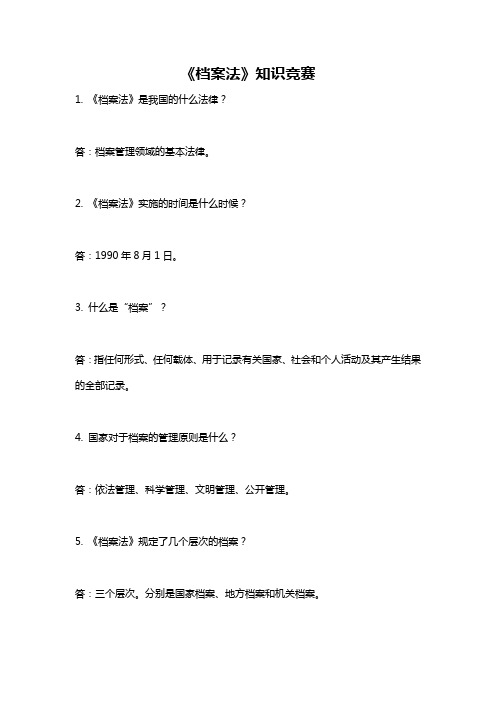 《档案法》知识竞赛

1. 《档案法》是我国的什么法律？

答：档案管理领域的基本法律。

2. 《档案法》实施的时间是什么时候？

答：1990 年 8 月 1 日。

3. 什么是“档案”？

答：指任何形式、任何载体、用于记录有关国家、社会和个人活动及其产生结果的全部记录。

4. 国家对于档案的管理原则是什么？

答：依法管理、科学管理、文明管理、公开管理。

5. 《档案法》规定了几个层次的档案？

答：三个层次。分别是国家档案、地方档案和机关档案。